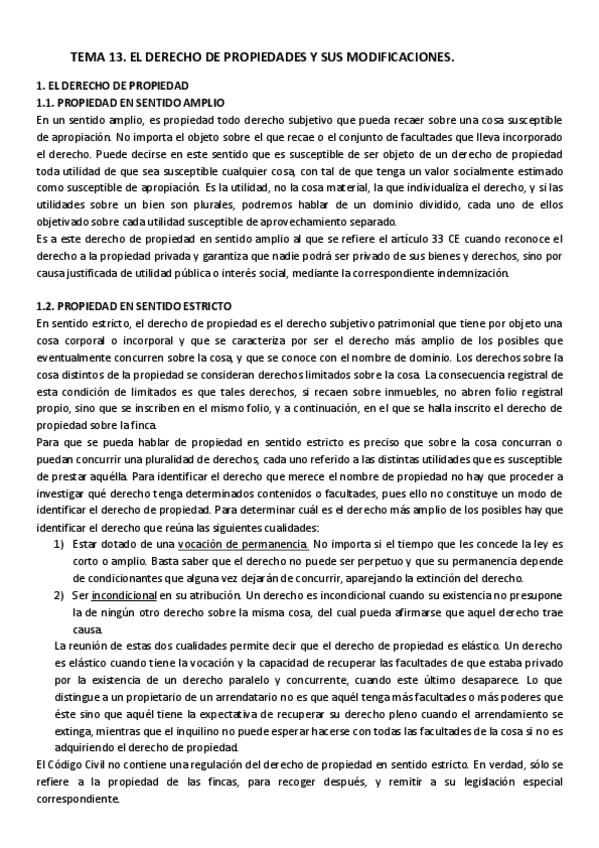 TEMA 13. EL DERECHO DE PROPIEDADES Y SUS MODIFICACIONES.

1. EL DERECHO DE PROPIEDAD
1.1. PROPIEDAD EN SENTIDO AMPLIO
En un sentido amplio, es propiedad todo derecho subjetivo que pueda recaer sobre una cosa susceptible de apropiación. No importa el objeto sobre el que recae o el conjunto de facultades que lleva incorporado el derecho. Puede decirse en este sentido que es susceptible de ser objeto de un derecho de propiedad toda utilidad de que sea susceptible cualquier cosa, con tal de que tenga un valor socialmente estimado como susceptible de apropiación. Es la utilidad, no la cosa material, la que individualiza el derecho, y si las utilidades sobre un bien son plurales, podremos hablar de un dominio dividido, cada uno de ellos objetivado sobre cada utilidad susceptible de aprovechamiento separado.
Es a este derecho de propiedad en sentido amplio al que se refiere el artículo 33 CE cuando reconoce el derecho a la propiedad privada y garantiza que nadie podrá ser privado de sus bienes y derechos, sino por causa justificada de utilidad pública o interés social, mediante la correspondiente indemnización.

1.2. PROPIEDAD EN SENTIDO ESTRICTO
En sentido estricto, el derecho de propiedad es el derecho subjetivo patrimonial que tiene por objeto una cosa corporal o incorporal y que se caracteriza por ser el derecho más amplio de los posibles que eventualmente concurren sobre la cosa, y que se conoce con el nombre de dominio. Los derechos sobre la cosa distintos de la propiedad se consideran derechos limitados sobre la cosa. La consecuencia registral de esta condición de limitados es que tales derechos, si recaen sobre inmuebles, no abren folio registral propio, sino que se inscriben en el mismo folio, y a continuación, en el que se halla inscrito el derecho de propiedad sobre la finca.
Para que se pueda hablar de propiedad en sentido estricto es preciso que sobre la cosa concurran o puedan concurrir una pluralidad de derechos, cada uno referido a las distintas utilidades que es susceptible de prestar aquélla. Para identificar el derecho que merece el nombre de propiedad no hay que proceder a investigar qué derecho tenga determinados contenidos o facultades, pues ello no constituye un modo de identificar el derecho de propiedad. Para determinar cuál es el derecho más amplio de los posibles hay que identificar el derecho que reúna las siguientes cualidades:
1) Estar dotado de una vocación de permanencia. No importa si el tiempo que les concede la ley es corto o amplio. Basta saber que el derecho no puede ser perpetuo y que su permanencia depende de condicionantes que alguna vez dejarán de concurrir, aparejando la extinción del derecho.
2) Ser incondicional en su atribución. Un derecho es incondicional cuando su existencia no presupone la de ningún otro derecho sobre la misma cosa, del cual pueda afirmarse que aquel derecho trae causa.
La reunión de estas dos cualidades permite decir que el derecho de propiedad es elástico. Un derecho es elástico cuando tiene la vocación y la capacidad de recuperar las facultades de que estaba privado por la existencia de un derecho paralelo y concurrente, cuando este último desaparece. Lo que distingue a un propietario de un arrendatario no es que aquél tenga más facultades o más poderes que éste sino que aquél tiene la expectativa de recuperar su derecho pleno cuando el arrendamiento se extinga, mientras que el inquilino no puede esperar hacerse con todas las facultades de la cosa si no es adquiriendo el derecho de propiedad.
El Código Civil no contiene una regulación del derecho de propiedad en sentido estricto. En verdad, sólo se refiere a la propiedad de las fincas, para recoger después, y remitir a su legislación especial correspondiente.